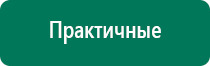 Практичные